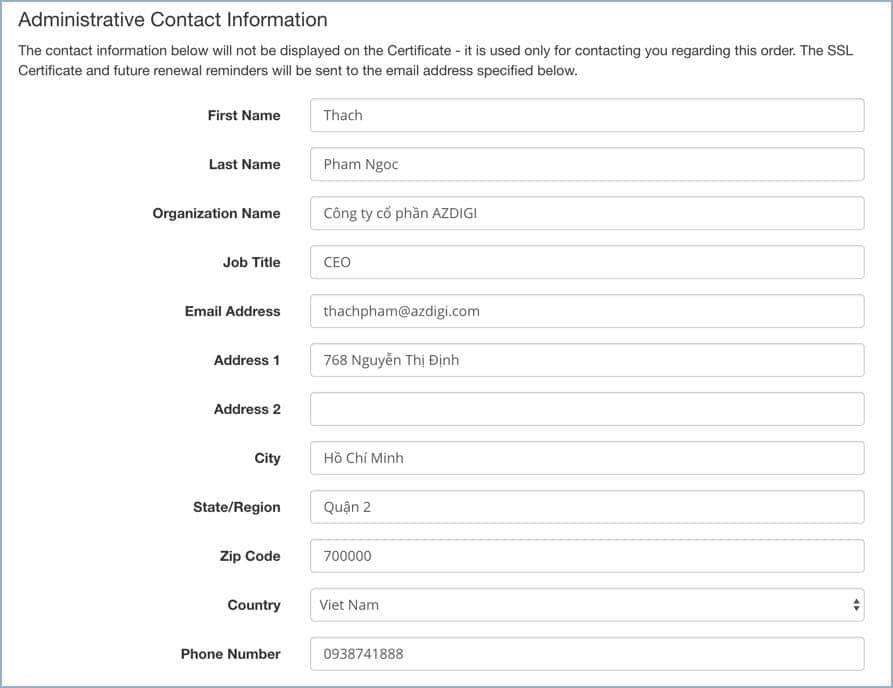 Administrative Contact Information

The contact information below will not be displayed on the Certificate - it is used only for contacting you regarding this order. The SSL Certificate and future renewal reminders will be sent to the email address specified below.

First Name Thach

Last Name Pham Ngoc

Organization Name Công ty cổ phần AZDIGI

Job Title CEO

Email Address thachpham@azdigi.com

Address 1 768 Nguyễn Thị Định

Address 2

City Hồ Chí Minh

State/Region Quận 2

Zip Code 700000

Country Viet Nam

Phone Number 0938741888